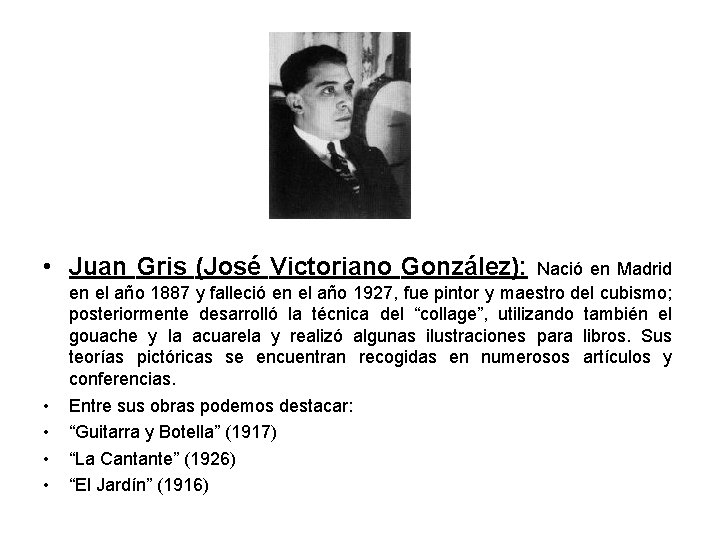 • Juan Gris (José Victoriano González): Nació en Madrid en el año 1887 y falleció en el año 1927, fue pintor y maestro del cubismo; posteriormente desarrolló la técnica del “collage”, utilizando también el gouache y la acuarela y realizó algunas ilustraciones para libros. Sus teorías pictóricas se encuentran recogidas en numerosos artículos y conferencias.

• Entre sus obras podemos destacar:
• “Guitarra y Botella” (1917)
• “La Cantante” (1926)
• “El Jardín” (1916)